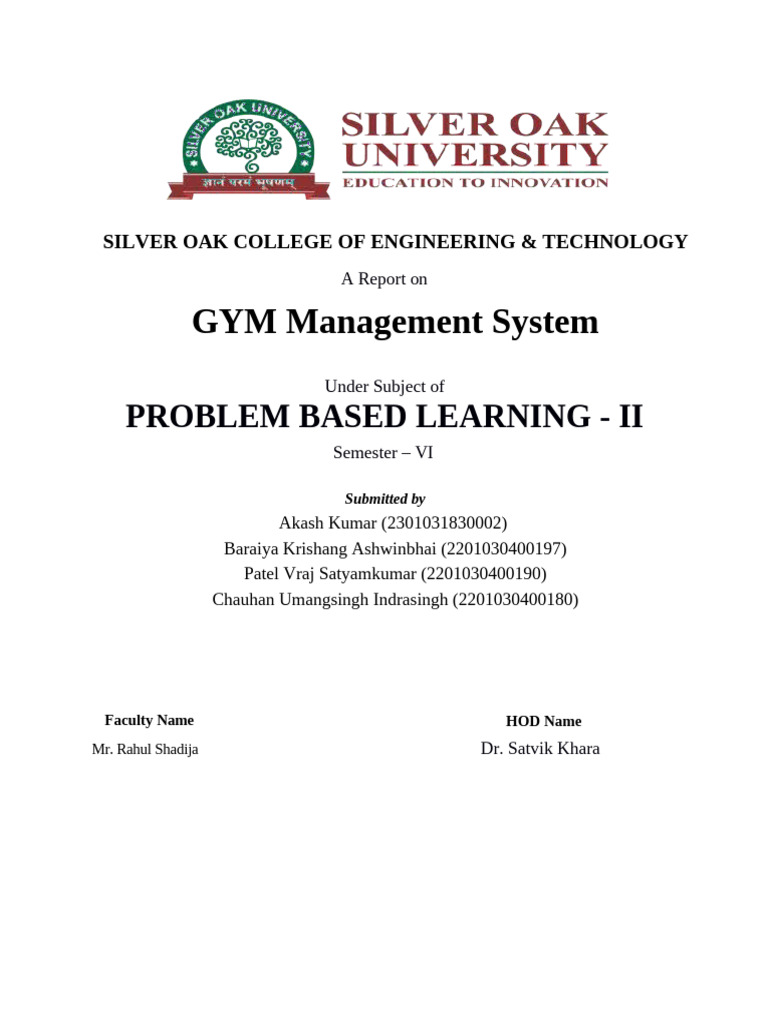 SILVER OAK UNIVERSITY
ज्ञानं परमं भूषणम्
SILVER OAK UNIVERSITY
EDUCATION TO INNOVATION

SILVER OAK COLLEGE OF ENGINEERING & TECHNOLOGY

A Report on

GYM Management System

Under Subject of

PROBLEM BASED LEARNING - II

Semester – VI

Submitted by

Akash Kumar (2301031830002)
Baraiya Krishang Ashwinbhai (2201030400197)
Patel Vraj Satyamkumar (2201030400190)
Chauhan Umangsingh Indrasingh (2201030400180)

Faculty Name

Mr. Rahul Shadija

HOD Name

Dr. Satvik Khara